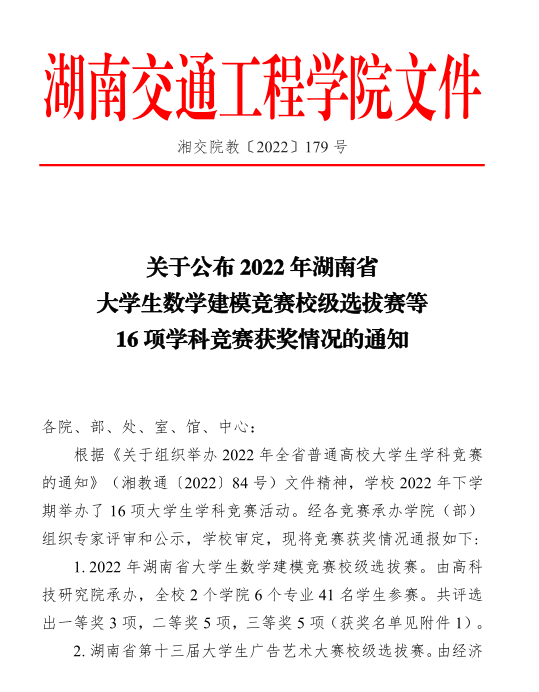 湖南交通工程学院文件

湘交院教〔2022〕179 号

关于公布 2022 年湖南省
大学生数学建模竞赛校级选拔赛等
16 项学科竞赛获奖情况的通知

各院、部、处、室、馆、中心：

根据《关于组织举办 2022 年全省普通高校大学生学科竞赛的通知》（湘教通〔2022〕84 号）文件精神，学校 2022 年下学期举办了 16 项大学生学科竞赛活动。经各竞赛承办学院（部）组织专家评审和公示，学校审定，现将竞赛获奖情况通报如下：

1. 2022 年湖南省大学生数学建模竞赛校级选拔赛。由高科技研究院承办，全校 2 个学院 6 个专业 41 名学生参赛。共评选出一等奖 3 项，二等奖 5 项，三等奖 5 项（获奖名单见附件 1）。

2. 湖南省第十三届大学生广告艺术大赛校级选拔赛。由经济